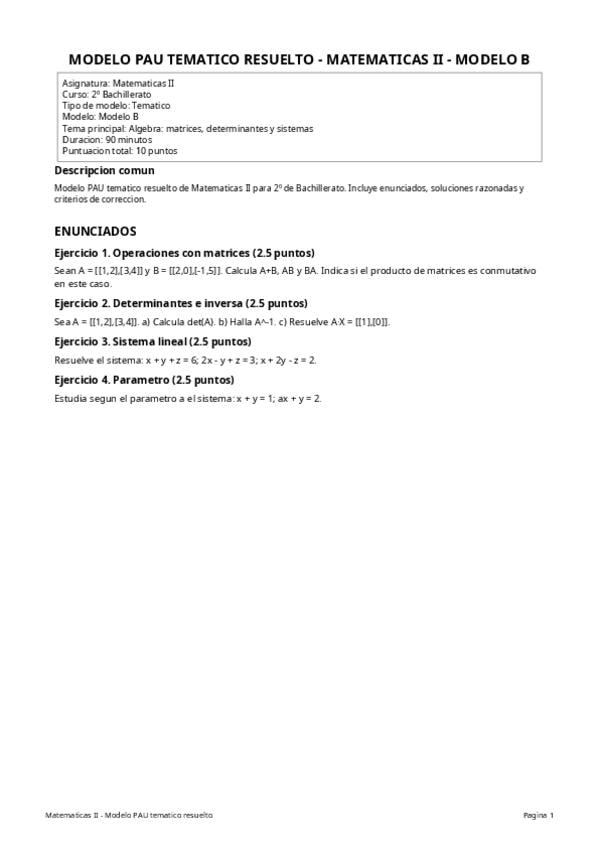 MODELO PAU TEMATICO RESUELTO - MATEMATICAS II - MODELO B

Asignatura: Matematicas II
Curso: 2º Bachillerato
Tipo de modelo: Tematico
Modelo: Modelo B
Tema principal: Algebra: matrices, determinantes y sistemas
Duracion: 90 minutos
Puntuacion total: 10 puntos

Descripcion comun

Modelo PAU tematico resuelto de Matematicas II para 2º de Bachillerato. Incluye enunciados, soluciones razonadas y criterios de correccion.

ENUNCIADOS

Ejercicio 1. Operaciones con matrices (2.5 puntos)

Sean A = [[1,2],[3,4]] y B = [[2,0],[-1,5]]. Calcula A+B, AB y BA. Indica si el producto de matrices es conmutativo en este caso.

Ejercicio 2. Determinantes e inversa (2.5 puntos)

Sea A = [[1,2],[3,4]]. a) Calcula det(A). b) Halla A^-1. c) Resuelve A·X = [[1],[0]].

Ejercicio 3. Sistema lineal (2.5 puntos)

Resuelve el sistema: x + y + z = 6; 2x - y + z = 3; x + 2y - z = 2.

Ejercicio 4. Parametro (2.5 puntos)

Estudia segun el parametro a el sistema: x + y = 1; ax + y = 2.

Matematicas II - Modelo PAU tematico resuelto

Pagina 1